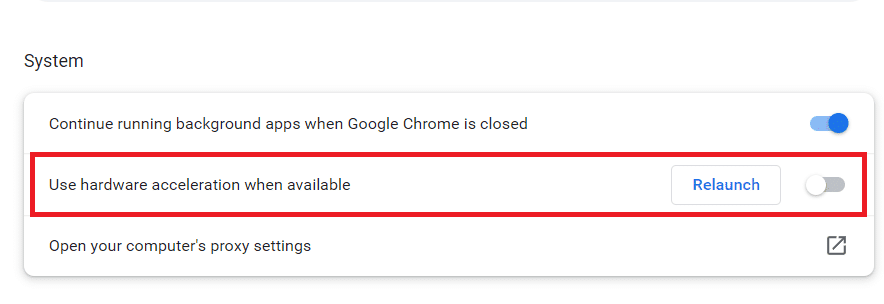 System

Continue running background apps when Google Chrome is closed

Use hardware acceleration when available

Relaunch

Open your computer's proxy settings